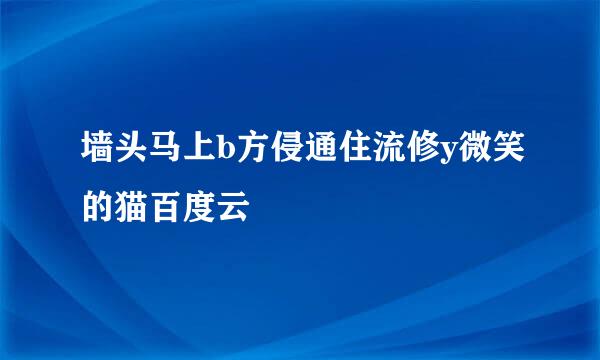 墙头马上b方侵通住流修y微笑的猫百度云